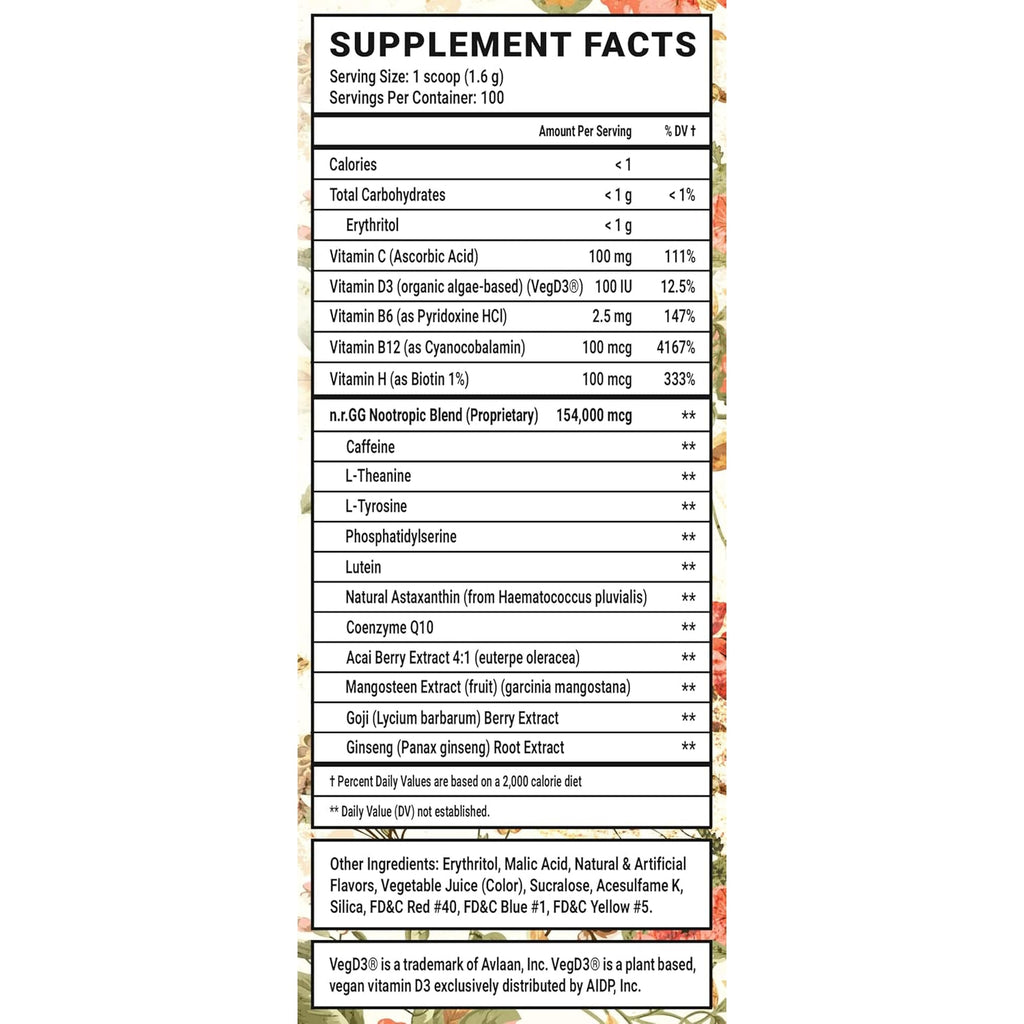 SUPPLEMENT FACTS
Serving Size: 1 scoop (1.6 g)
Servings Per Container: 100

| | Amount Per Serving | % DV † |
|---|---|---|
| Calories | < 1 | |
| Total Carbohydrates | < 1 g | < 1% |
| Erythritol | < 1 g | |
| Vitamin C (Ascorbic Acid) | 100 mg | 111% |
| Vitamin D3 (organic algae-based) (VegD3®) | 100 IU | 12.5% |
| Vitamin B6 (as Pyridoxine HCl) | 2.5 mg | 147% |
| Vitamin B12 (as Cyanocobalamin) | 100 mcg | 4167% |
| Vitamin H (as Biotin 1%) | 100 mcg | 333% |
| n.r.GG Nootropic Blend (Proprietary) | 154,000 mcg | ** |
| Caffeine | | ** |
| L-Theanine | | ** |
| L-Tyrosine | | ** |
| Phosphatidylserine | | ** |
| Lutein | | ** |
| Natural Astaxanthin (from Haematococcus pluvialis) | | ** |
| Coenzyme Q10 | | ** |
| Acai Berry Extract 4:1 (euterpe oleracea) | | ** |
| Mangosteen Extract (fruit) (garcinia mangostana) | | ** |
| Goji (Lycium barbarum) Berry Extract | | ** |
| Ginseng (Panax ginseng) Root Extract | | ** |

† Percent Daily Values are based on a 2,000 calorie diet

** Daily Value (DV) not established.

Other Ingredients: Erythritol, Malic Acid, Natural & Artificial Flavors, Vegetable Juice (Color), Sucralose, Acesulfame K, Silica, FD&C Red #40, FD&C Blue #1, FD&C Yellow #5.

VegD3® is a trademark of Avlaan, Inc. VegD3® is a plant based, vegan vitamin D3 exclusively distributed by AIDP, Inc.